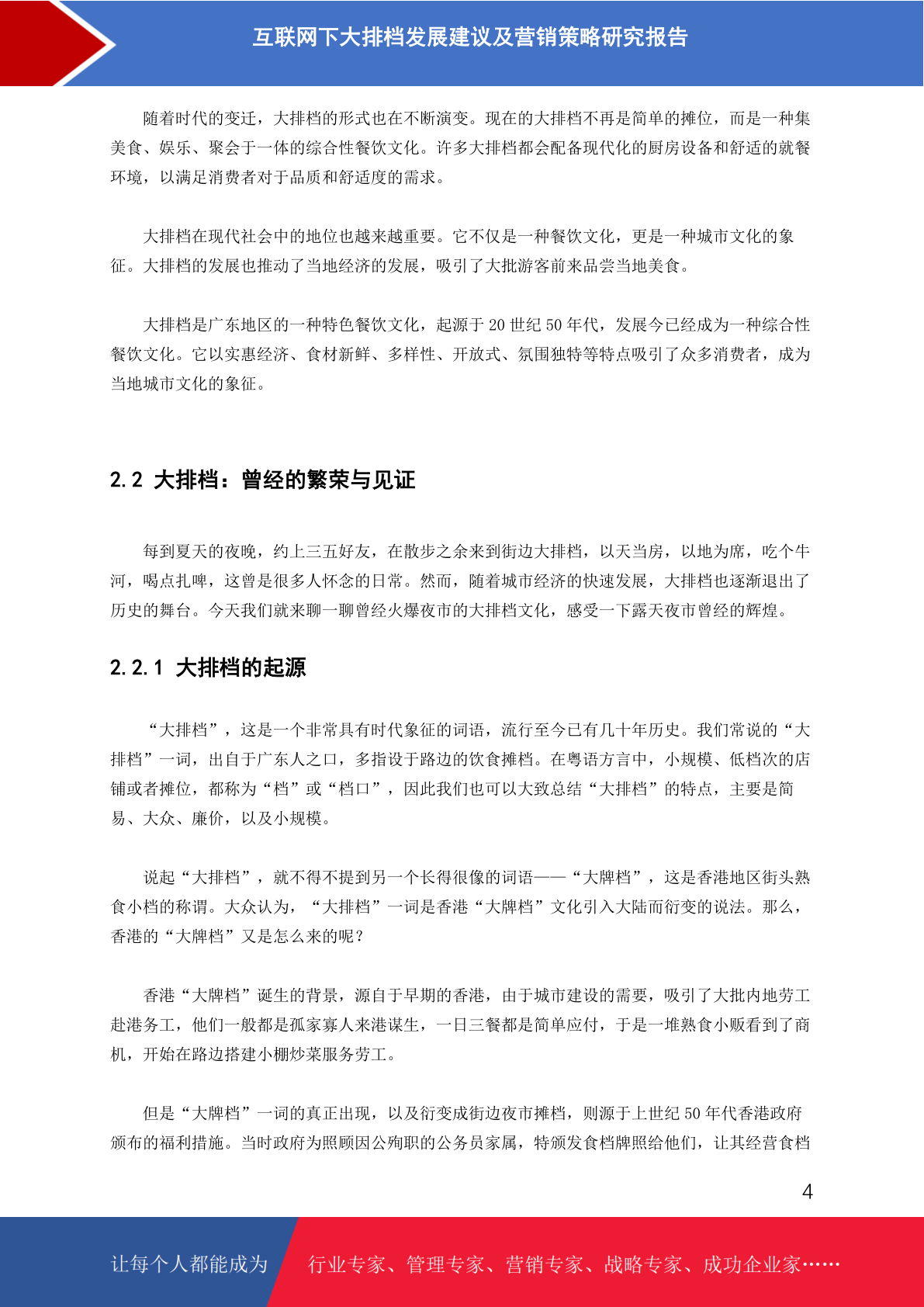 互联网下大排档发展建议及营销策略研究报告

随着时代的变迁，大排档的形式也在不断演变。现在的大排档不再是简单的摊位，而是一种集美食、娱乐、聚会于一体的综合性餐饮文化。许多大排档都会配备现代化的厨房设备和舒适的就餐环境，以满足消费者对于品质和舒适度的需求。

大排档在现代社会中的地位也越来越重要。它不仅是一种餐饮文化，更是一种城市文化的象征。大排档的发展也推动了当地经济的发展，吸引了大批游客前来品尝当地美食。

大排档是广东地区的一种特色餐饮文化，起源于 20 世纪 50 年代，发展今已经成为一种综合性餐饮文化。它以实惠经济、食材新鲜、多样性、开放式、氛围独特等特点吸引了众多消费者，成为当地城市文化的象征。

2.2 大排档：曾经的繁荣与见证

每到夏天的夜晚，约上三五好友，在散步之余来到街边大排档，以天当房，以地为席，吃个牛河，喝点扎啤，这曾是很多人怀念的日常。然而，随着城市经济的快速发展，大排档也逐渐退出了历史的舞台。今天我们就来聊一聊曾经火爆夜市的大排档文化，感受一下露天夜市曾经的辉煌。

2.2.1 大排档的起源

“大排档”，这是一个非常具有时代象征的词语，流行至今已有几十年历史。我们常说的“大排档”一词，出自于广东人之口，多指设于路边的饮食摊档。在粤语方言中，小规模、低档次的店铺或者摊位，都称为“档”或“档口”，因此我们也可以大致总结“大排档”的特点，主要是简易、大众、廉价，以及小规模。

说起“大排档”，就不得不提到另一个长得很像的词语——“大牌档”，这是香港地区街头熟食小档的称谓。大众认为，“大排档”一词是香港“大牌档”文化引入大陆而衍变的说法。那么，香港的“大牌档”又是怎么来的呢？

香港“大牌档”诞生的背景，源自于早期的香港，由于城市建设的需要，吸引了大批内地劳工赴港务工，他们一般都是孤家寡人来港谋生，一日三餐都是简单应付，于是一堆熟食小贩看到了商机，开始在路边搭建小棚炒菜服务劳工。

但是“大牌档”一词的真正出现，以及衍变成街边夜市摊档，则源于上世纪 50 年代香港政府颁布的福利措施。当时政府为照顾因公殉职的公务员家属，特颁发食档牌照给他们，让其经营食档

4

让每个人都能成为 行业专家、管理专家、营销专家、战略专家、成功企业家……